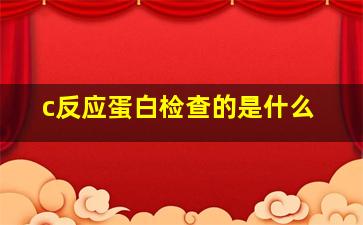 c反应蛋白检查的是什么